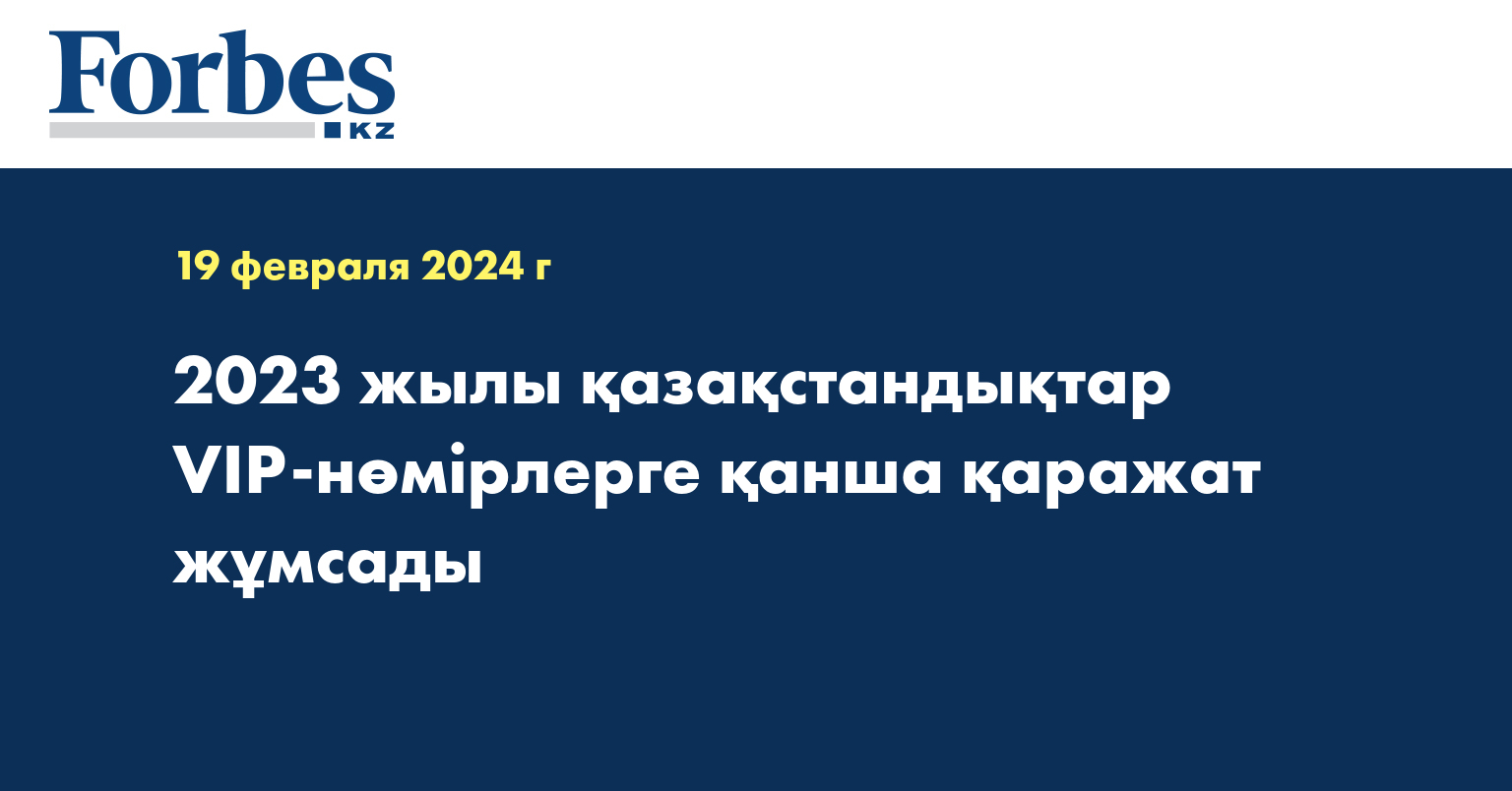 Forbes
KZ

19 февраля 2024 г

2023 жылы қазақстандықтар VIP-нөмірлерге қанша қаражат жұмсады